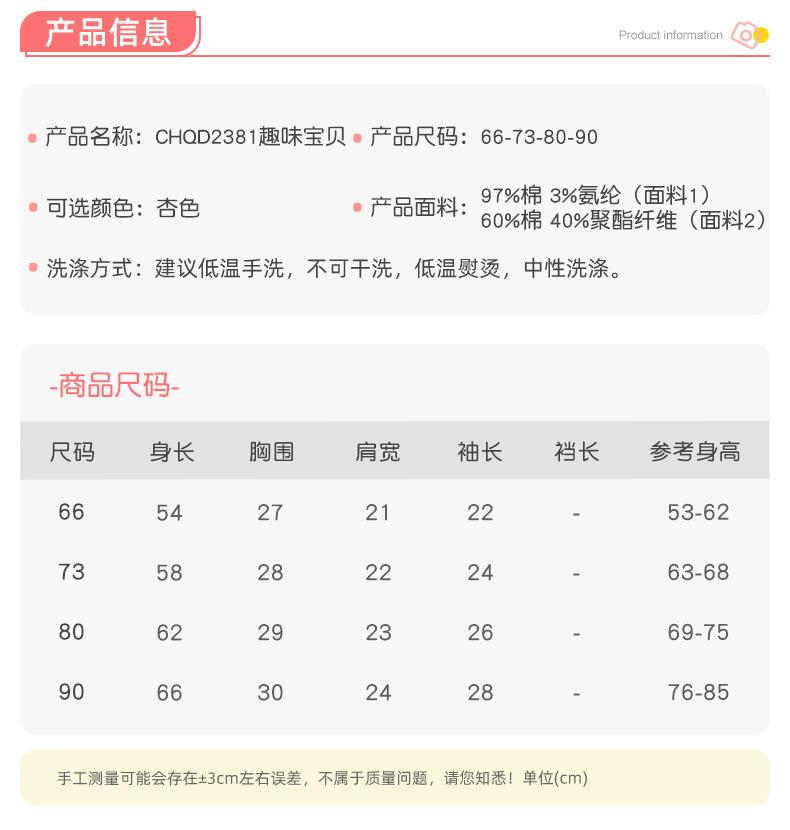 产品信息

Product information

产品名称：CHQD2381趣味宝贝 产品尺码：66-73-80-90

可选颜色：杏色 产品面料：97%棉 3%氨纶（面料1） 60%棉 40%聚酯纤维（面料2）

洗涤方式：建议低温手洗，不可干洗，低温熨烫，中性洗涤。

-商品尺码-

| 尺码 | 身长 | 胸围 | 肩宽 | 袖长 | 裆长 | 参考身高 |
|---|---|---|---|---|---|---|
| 66 | 54 | 27 | 21 | 22 | - | 53-62 |
| 73 | 58 | 28 | 22 | 24 | - | 63-68 |
| 80 | 62 | 29 | 23 | 26 | - | 69-75 |
| 90 | 66 | 30 | 24 | 28 | - | 76-85 |

手工测量可能会存在±3cm左右误差，不属于质量问题，请您知悉！单位(cm)